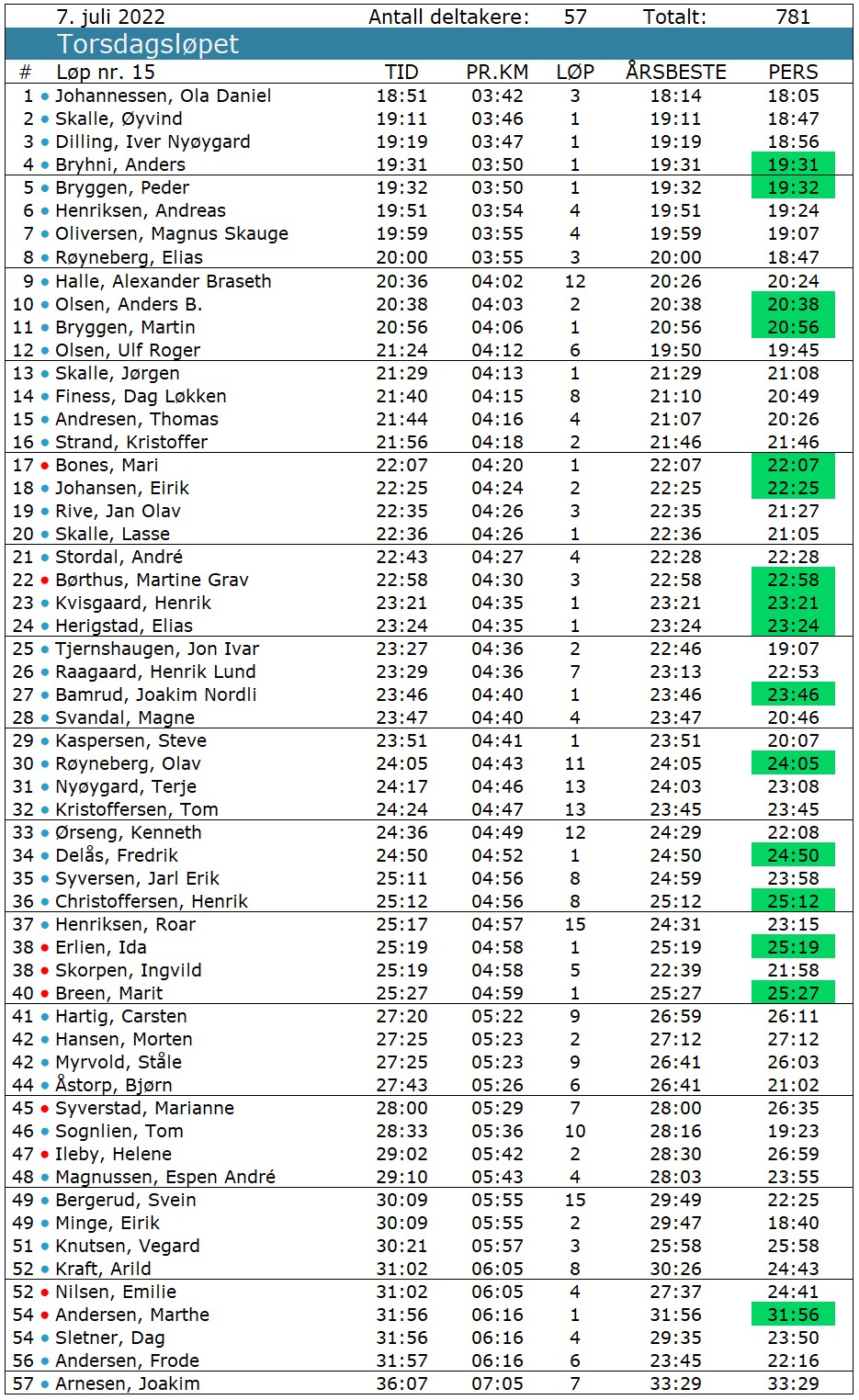 7. juli 2022 Antall deltakere: 57 Totalt: 781

Torsdagsløpet

| # | Løp nr. 15 | TID | PR.KM | LØP | ÅRSBESTE | PERS |
|---|---|---|---|---|---|---|
| 1 | Johannessen, Ola Daniel | 18:51 | 03:42 | 3 | 18:14 | 18:05 |
| 2 | Skalle, Øyvind | 19:11 | 03:46 | 1 | 19:11 | 18:47 |
| 3 | Dilling, Iver Nyøygard | 19:19 | 03:47 | 1 | 19:19 | 18:56 |
| 4 | Bryhni, Anders | 19:31 | 03:50 | 1 | 19:31 | 19:31 |
| 5 | Bryggen, Peder | 19:32 | 03:50 | 1 | 19:32 | 19:32 |
| 6 | Henriksen, Andreas | 19:51 | 03:54 | 4 | 19:51 | 19:24 |
| 7 | Oliversen, Magnus Skauge | 19:59 | 03:55 | 4 | 19:59 | 19:07 |
| 8 | Røyneberg, Elias | 20:00 | 03:55 | 3 | 20:00 | 18:47 |
| 9 | Halle, Alexander Braseth | 20:36 | 04:02 | 12 | 20:26 | 20:24 |
| 10 | Olsen, Anders B. | 20:38 | 04:03 | 2 | 20:38 | 20:38 |
| 11 | Bryggen, Martin | 20:56 | 04:06 | 1 | 20:56 | 20:56 |
| 12 | Olsen, Ulf Roger | 21:24 | 04:12 | 6 | 19:50 | 19:45 |
| 13 | Skalle, Jørgen | 21:29 | 04:13 | 1 | 21:29 | 21:08 |
| 14 | Finess, Dag Løkken | 21:40 | 04:15 | 8 | 21:10 | 20:49 |
| 15 | Andresen, Thomas | 21:44 | 04:16 | 4 | 21:07 | 20:26 |
| 16 | Strand, Kristoffer | 21:56 | 04:18 | 2 | 21:46 | 21:46 |
| 17 | Bones, Mari | 22:07 | 04:20 | 1 | 22:07 | 22:07 |
| 18 | Johansen, Eirik | 22:25 | 04:24 | 2 | 22:25 | 22:25 |
| 19 | Rive, Jan Olav | 22:35 | 04:26 | 3 | 22:35 | 21:27 |
| 20 | Skalle, Lasse | 22:36 | 04:26 | 1 | 22:36 | 21:05 |
| 21 | Stordal, André | 22:43 | 04:27 | 4 | 22:28 | 22:28 |
| 22 | Børthus, Martine Grav | 22:58 | 04:30 | 3 | 22:58 | 22:58 |
| 23 | Kvisgaard, Henrik | 23:21 | 04:35 | 1 | 23:21 | 23:21 |
| 24 | Herigstad, Elias | 23:24 | 04:35 | 1 | 23:24 | 23:24 |
| 25 | Tjernshaugen, Jon Ivar | 23:27 | 04:36 | 2 | 22:46 | 19:07 |
| 26 | Raagaard, Henrik Lund | 23:29 | 04:36 | 7 | 23:13 | 22:53 |
| 27 | Bamrud, Joakim Nordli | 23:46 | 04:40 | 1 | 23:46 | 23:46 |
| 28 | Svandal, Magne | 23:47 | 04:40 | 4 | 23:47 | 20:46 |
| 29 | Kaspersen, Steve | 23:51 | 04:41 | 1 | 23:51 | 20:07 |
| 30 | Røyneberg, Olav | 24:05 | 04:43 | 11 | 24:05 | 24:05 |
| 31 | Nyøygard, Terje | 24:17 | 04:46 | 13 | 24:03 | 23:08 |
| 32 | Kristoffersen, Tom | 24:24 | 04:47 | 13 | 23:45 | 23:45 |
| 33 | Ørseng, Kenneth | 24:36 | 04:49 | 12 | 24:29 | 22:08 |
| 34 | Delås, Fredrik | 24:50 | 04:52 | 1 | 24:50 | 24:50 |
| 35 | Syversen, Jarl Erik | 25:11 | 04:56 | 8 | 24:59 | 23:58 |
| 36 | Christoffersen, Henrik | 25:12 | 04:56 | 8 | 25:12 | 25:12 |
| 37 | Henriksen, Roar | 25:17 | 04:57 | 15 | 24:31 | 23:15 |
| 38 | Erlien, Ida | 25:19 | 04:58 | 1 | 25:19 | 25:19 |
| 38 | Skorpen, Ingvild | 25:19 | 04:58 | 5 | 22:39 | 21:58 |
| 40 | Breen, Marit | 25:27 | 04:59 | 1 | 25:27 | 25:27 |
| 41 | Hartig, Carsten | 27:20 | 05:22 | 9 | 26:59 | 26:11 |
| 42 | Hansen, Morten | 27:25 | 05:23 | 2 | 27:12 | 27:12 |
| 42 | Myrvold, Ståle | 27:25 | 05:23 | 9 | 26:41 | 26:03 |
| 44 | Åstorp, Bjørn | 27:43 | 05:26 | 6 | 26:41 | 21:02 |
| 45 | Syverstad, Marianne | 28:00 | 05:29 | 7 | 28:00 | 26:35 |
| 46 | Sognlien, Tom | 28:33 | 05:36 | 10 | 28:16 | 19:23 |
| 47 | Ileby, Helene | 29:02 | 05:42 | 2 | 28:30 | 26:59 |
| 48 | Magnussen, Espen André | 29:10 | 05:43 | 4 | 28:03 | 23:55 |
| 49 | Bergerud, Svein | 30:09 | 05:55 | 15 | 29:49 | 22:25 |
| 49 | Minge, Eirik | 30:09 | 05:55 | 2 | 29:47 | 18:40 |
| 51 | Knutsen, Vegard | 30:21 | 05:57 | 3 | 25:58 | 25:58 |
| 52 | Kraft, Arild | 31:02 | 06:05 | 8 | 30:26 | 24:43 |
| 52 | Nilsen, Emilie | 31:02 | 06:05 | 4 | 27:37 | 24:41 |
| 54 | Andersen, Marthe | 31:56 | 06:16 | 1 | 31:56 | 31:56 |
| 54 | Sletner, Dag | 31:56 | 06:16 | 4 | 29:35 | 23:50 |
| 56 | Andersen, Frode | 31:57 | 06:16 | 6 | 23:45 | 22:16 |
| 57 | Arnesen, Joakim | 36:07 | 07:05 | 7 | 33:29 | 33:29 |